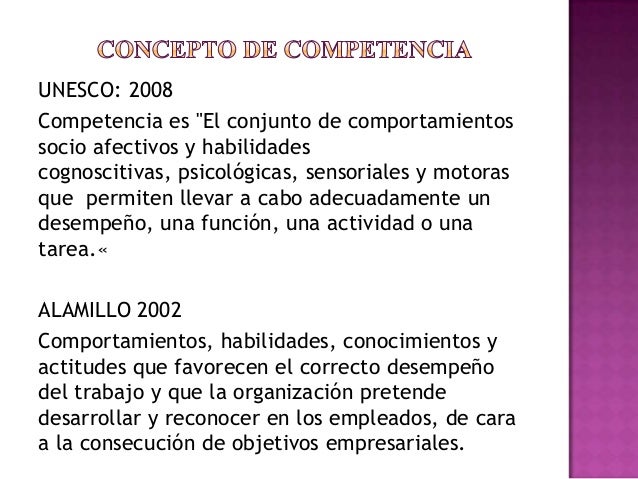 CONCEPTO DE COMPETENCIA

UNESCO: 2008

Competencia es "El conjunto de comportamientos socio afectivos y habilidades cognoscitivas, psicológicas, sensoriales y motoras que permiten llevar a cabo adecuadamente un desempeño, una función, una actividad o una tarea.«

ALAMILLO 2002

Comportamientos, habilidades, conocimientos y actitudes que favorecen el correcto desempeño del trabajo y que la organización pretende desarrollar y reconocer en los empleados, de cara a la consecución de objetivos empresariales.